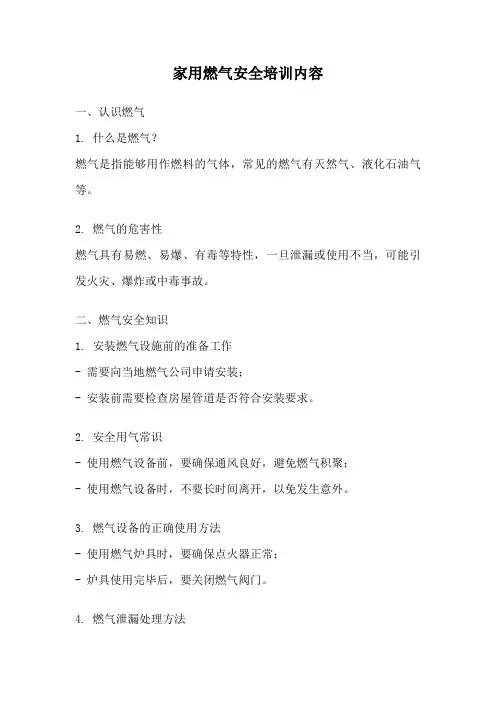 家用燃气安全培训内容

一、认识燃气

1. 什么是燃气？

燃气是指能够用作燃料的气体，常见的燃气有天然气、液化石油气等。

2. 燃气的危害性

燃气具有易燃、易爆、有毒等特性，一旦泄漏或使用不当，可能引发火灾、爆炸或中毒事故。

二、燃气安全知识

1. 安装燃气设施前的准备工作

- 需要向当地燃气公司申请安装；

- 安装前需要检查房屋管道是否符合安装要求。

2. 安全用气常识

- 使用燃气设备前，要确保通风良好，避免燃气积聚；

- 使用燃气设备时，不要长时间离开，以免发生意外。

3. 燃气设备的正确使用方法

- 使用燃气炉具时，要确保点火器正常；

- 炉具使用完毕后，要关闭燃气阀门。

4. 燃气泄漏处理方法